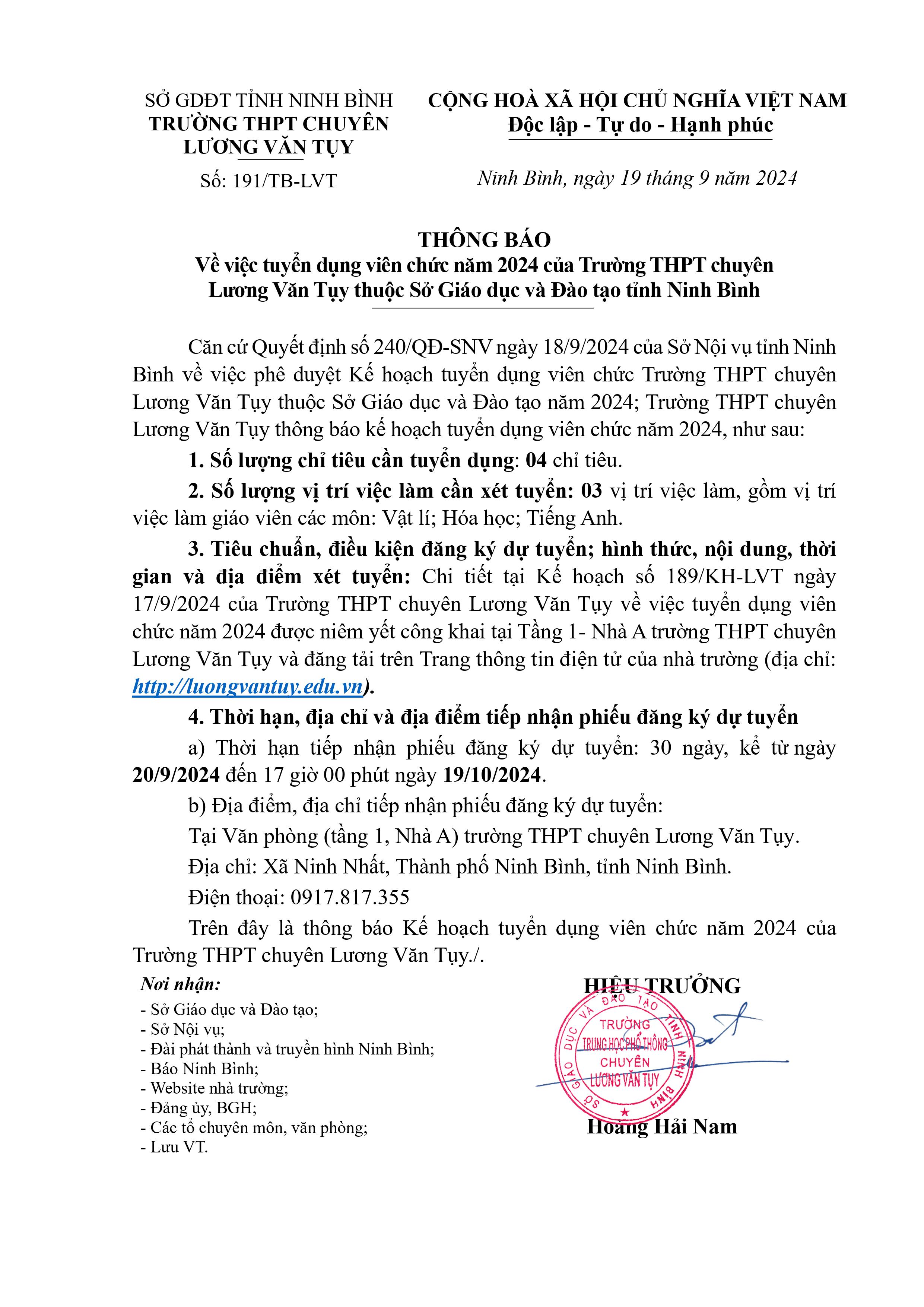 SỞ GDĐT TỈNH NINH BÌNH
TRƯỜNG THPT CHUYÊN LƯƠNG VĂN TỤY
Số: 191/TB-LVT

CỘNG HOÀ XÃ HỘI CHỦ NGHĨA VIỆT NAM
Độc lập - Tự do - Hạnh phúc

Ninh Bình, ngày 19 tháng 9 năm 2024

THÔNG BÁO
Về việc tuyển dụng viên chức năm 2024 của Trường THPT chuyên Lương Văn Tụy thuộc Sở Giáo dục và Đào tạo tỉnh Ninh Bình

Căn cứ Quyết định số 240/QĐ-SNV ngày 18/9/2024 của Sở Nội vụ tỉnh Ninh Bình về việc phê duyệt Kế hoạch tuyển dụng viên chức Trường THPT chuyên Lương Văn Tụy thuộc Sở Giáo dục và Đào tạo năm 2024; Trường THPT chuyên Lương Văn Tụy thông báo kế hoạch tuyển dụng viên chức năm 2024, như sau:

1. Số lượng chỉ tiêu cần tuyển dụng: 04 chỉ tiêu.

2. Số lượng vị trí việc làm cần xét tuyển: 03 vị trí việc làm, gồm vị trí việc làm giáo viên các môn: Vật lí; Hóa học; Tiếng Anh.

3. Tiêu chuẩn, điều kiện đăng ký dự tuyển; hình thức, nội dung, thời gian và địa điểm xét tuyển: Chi tiết tại Kế hoạch số 189/KH-LVT ngày 17/9/2024 của Trường THPT chuyên Lương Văn Tụy về việc tuyển dụng viên chức năm 2024 được niêm yết công khai tại Tầng 1- Nhà A trường THPT chuyên Lương Văn Tụy và đăng tải trên Trang thông tin điện tử của nhà trường (địa chỉ: http://luongvantuy.edu.vn).

4. Thời hạn, địa chỉ và địa điểm tiếp nhận phiếu đăng ký dự tuyển

a) Thời hạn tiếp nhận phiếu đăng ký dự tuyển: 30 ngày, kể từ ngày 20/9/2024 đến 17 giờ 00 phút ngày 19/10/2024.

b) Địa điểm, địa chỉ tiếp nhận phiếu đăng ký dự tuyển:

Tại Văn phòng (tầng 1, Nhà A) trường THPT chuyên Lương Văn Tụy.

Địa chỉ: Xã Ninh Nhất, Thành phố Ninh Bình, tỉnh Ninh Bình.

Điện thoại: 0917.817.355

Trên đây là thông báo Kế hoạch tuyển dụng viên chức năm 2024 của Trường THPT chuyên Lương Văn Tụy./.

Nơi nhận:
- Sở Giáo dục và Đào tạo;
- Sở Nội vụ;
- Đài phát thành và truyền hình Ninh Bình;
- Báo Ninh Bình;
- Website nhà trường;
- Đảng ủy, BGH;
- Các tổ chuyên môn, văn phòng;
- Lưu VT.

HIỆU TRƯỞNG

SỞ GIÁO DỤC VÀ ĐÀO TẠO TỈNH NINH BÌNH
TRƯỜNG TRUNG HỌC PHỔ THÔNG CHUYÊN LƯƠNG VĂN TỤY

Hoàng Hải Nam